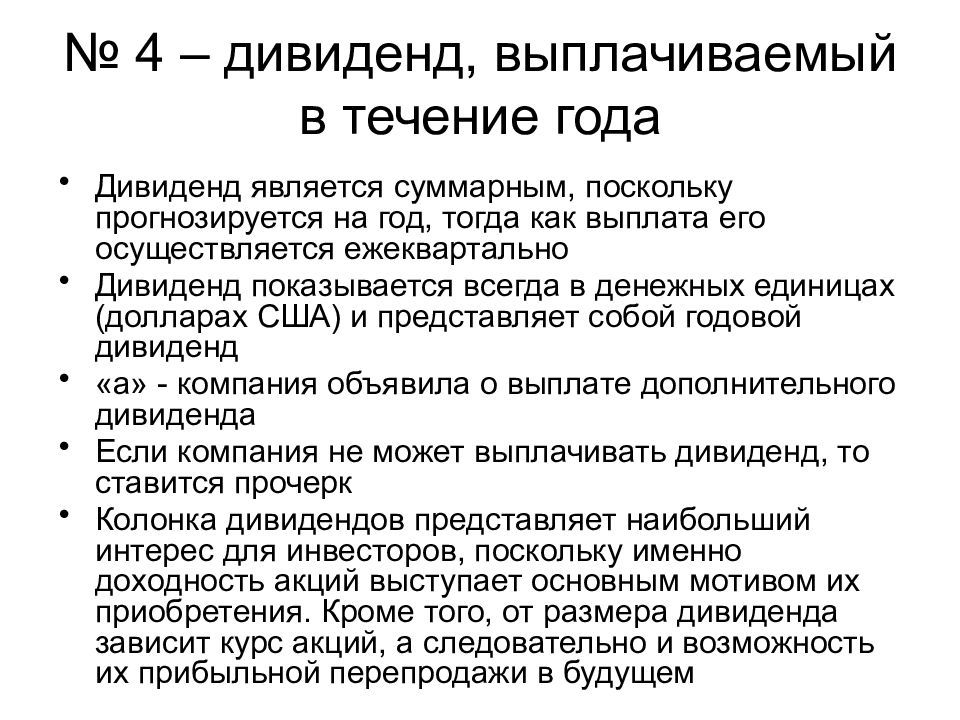 № 4 – дивиденд, выплачиваемый в течение года

• Дивиденд является суммарным, поскольку прогнозируется на год, тогда как выплата его осуществляется ежеквартально
• Дивиденд показывается всегда в денежных единицах (долларах США) и представляет собой годовой дивиденд
• «а» - компания объявила о выплате дополнительного дивиденда
• Если компания не может выплачивать дивиденд, то ставится прочерк
• Колонка дивидендов представляет наибольший интерес для инвесторов, поскольку именно доходность акций выступает основным мотивом их приобретения. Кроме того, от размера дивиденда зависит курс акций, а следовательно и возможность их прибыльной перепродажи в будущем